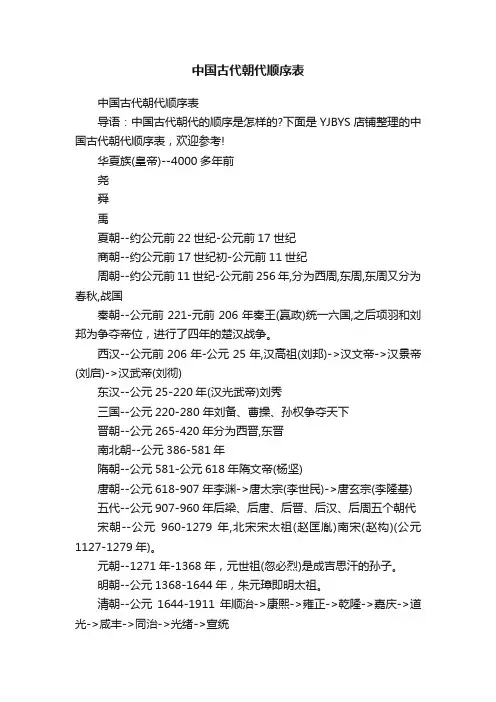 中国古代朝代顺序表

中国古代朝代顺序表

导语：中国古代朝代的顺序是怎样的?下面是 YJBYS 店铺整理的中国古代朝代顺序表，欢迎参考!

华夏族(皇帝)--4000 多年前

尧

舜

禹

夏朝--约公元前 22 世纪-公元前 17 世纪

商朝--约公元前 17 世纪初-公元前 11 世纪

周朝--约公元前 11 世纪-公元前 256 年,分为西周,东周,东周又分为春秋,战国

秦朝--公元前 221-元前 206 年秦王(嬴政)统一六国,之后项羽和刘邦为争夺帝位，进行了四年的楚汉战争。

西汉--公元前 206 年-公元 25 年,汉高祖(刘邦)->汉文帝->汉景帝(刘启)->汉武帝(刘彻)

东汉--公元 25-220 年(汉光武帝)刘秀

三国--公元 220-280 年刘备、曹操、孙权争夺天下

晋朝--公元 265-420 年分为西晋,东晋

南北朝--公元 386-581 年

隋朝--公元 581-公元 618 年隋文帝(杨坚)

唐朝--公元 618-907 年李渊->唐太宗(李世民)->唐玄宗(李隆基)

五代--公元 907-960 年后梁、后唐、后晋、后汉、后周五个朝代

宋朝--公元 960-1279 年,北宋宋太祖(赵匡胤)南宋(赵构)(公元 1127-1279 年)。

元朝--1271 年-1368 年，元世祖(忽必烈)是成吉思汗的孙子。

明朝--公元 1368-1644 年，朱元璋即明太祖。

清朝--公元 1644-1911 年顺治->康熙->雍正->乾隆->嘉庆->道光->咸丰->同治->光绪->宣统